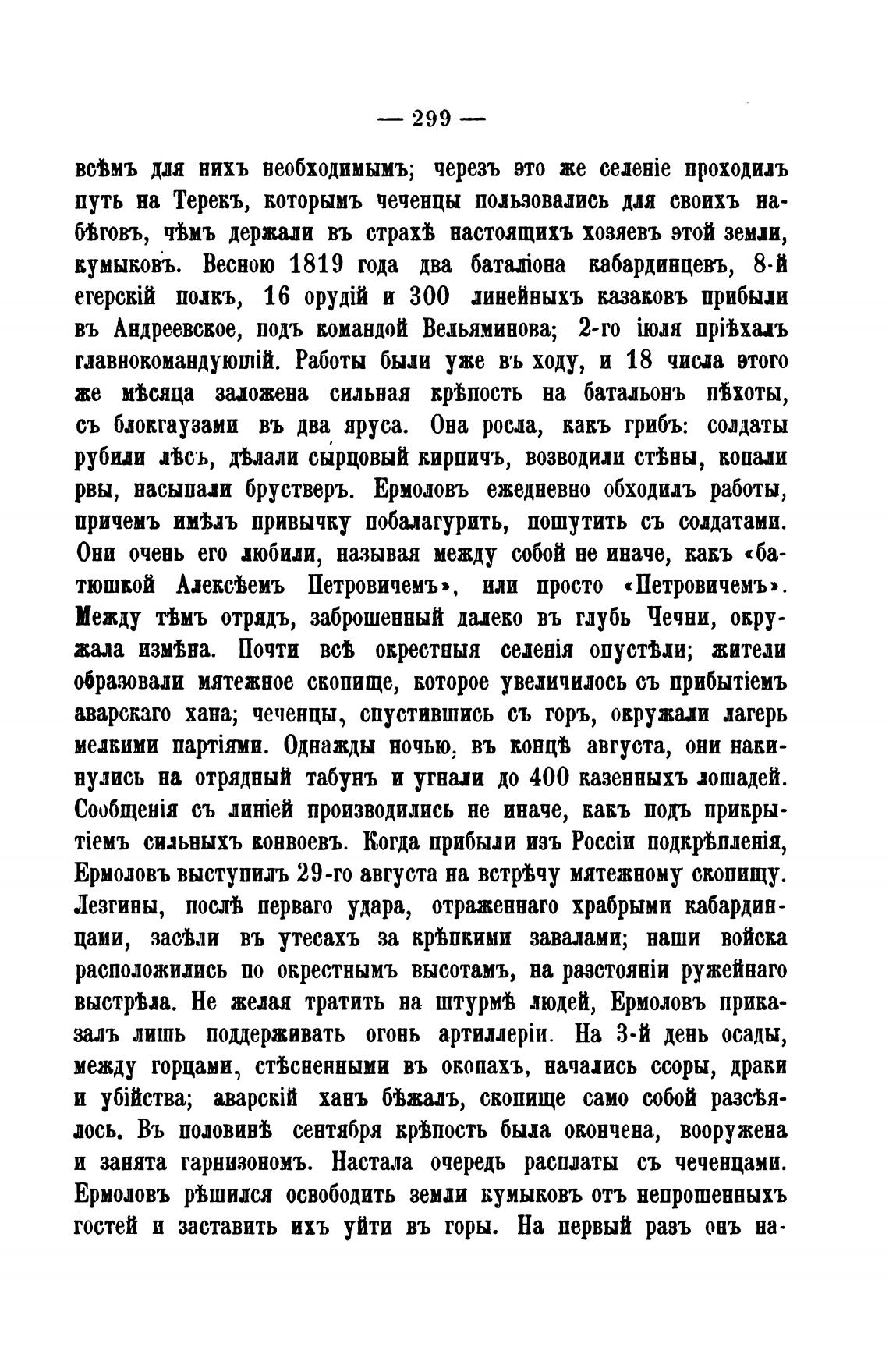 — 299 —

всѣмъ для нихъ необходимымъ; черезъ это же селеніе проходилъ путь на Терекъ, которымъ чеченцы пользовались для своихъ набѣговъ, чѣмъ держали въ страхѣ настоящихъ хозяевъ этой земли, кумыковъ. Весною 1819 года два баталіона кабардинцевъ, 8-й егерскій полкъ, 16 орудій и 300 линейныхъ казаковъ прибыли въ Андреевское, подъ командой Вельяминова; 2-го іюля пріѣхалъ главнокомандующій. Работы были уже въ ходу, и 18 числа этого же мѣсяца заложена сильная крѣпость на батальонъ пѣхоты, съ блокгаузами въ два яруса. Она росла, какъ грибъ: солдаты рубили лѣсъ, дѣлали сырцовый кирпичъ, возводили стѣны, копали рвы, насыпали брустверъ. Ермоловъ ежедневно обходилъ работы, причемъ имѣлъ привычку побалагурить, пошутить съ солдатами. Они очень его любили, называя между собой не иначе, какъ «батюшкой Алексѣемъ Петровичемъ», или просто «Петровичемъ». Между тѣмъ отрядъ, заброшенный далеко въ глубь Чечни, окружала измѣна. Почти всѣ окрестныя селенія опустѣли; жители образовали мятежное скопище, которое увеличилось съ прибытіемъ аварскаго хана; чеченцы, спустившись съ горъ, окружали лагерь мелкими партіями. Однажды ночью, въ концѣ августа, они накинулись на отрядный табунъ и угнали до 400 казенныхъ лошадей. Сообщенія съ линіей производились не иначе, какъ подъ прикрытіемъ сильныхъ конвоевъ. Когда прибыли изъ Россіи подкрѣпленія, Ермоловъ выступилъ 29-го августа на встрѣчу мятежному скопищу. Лезгины, послѣ перваго удара, отраженнаго храбрыми кабардинцами, засѣли въ утесахъ за крѣпкими завалами; наши войска расположились по окрестнымъ высотамъ, на разстояніи ружейнаго выстрѣла. Не желая тратить на штурмѣ людей, Ермоловъ приказалъ лишь поддерживать огонь артиллеріи. На 3-й день осады, между горцами, стѣсненными въ окопахъ, начались ссоры, драки и убійства; аварскій ханъ бѣжалъ, скопище само собой разсѣялось. Въ половинѣ сентября крѣпость была окончена, вооружена и занята гарнизономъ. Настала очередь расплаты съ чеченцами. Ермоловъ рѣшился освободить земли кумыковъ отъ непрошенныхъ гостей и заставить ихъ уйти въ горы. На первый разъ онъ на-